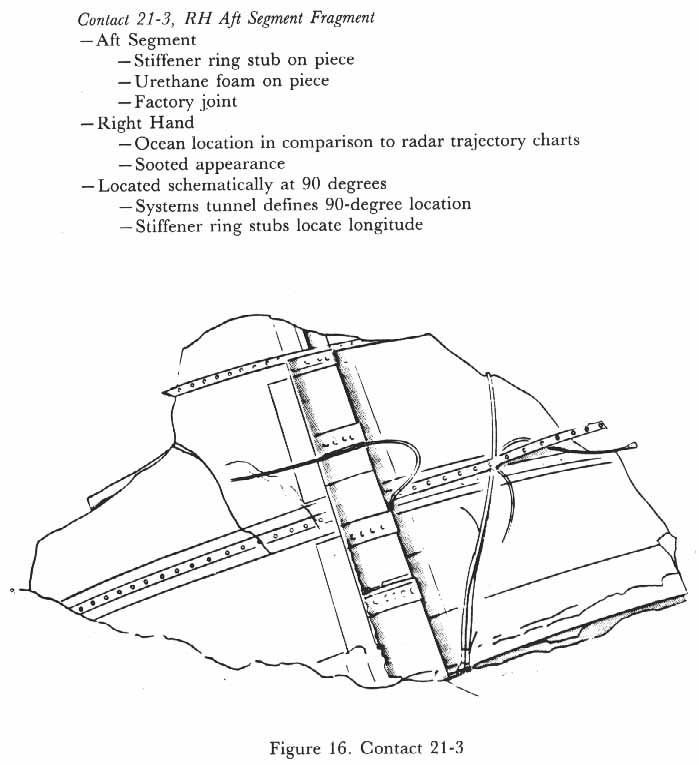 Contact 21-3, RH Aft Segment Fragment
—Aft Segment
—Stiffener ring stub on piece
—Urethane foam on piece
—Factory joint
—Right Hand
—Ocean location in comparison to radar trajectory charts
—Sooted appearance
—Located schematically at 90 degrees
—Systems tunnel defines 90-degree location
—Stiffener ring stubs locate longitude

Figure 16. Contact 21-3